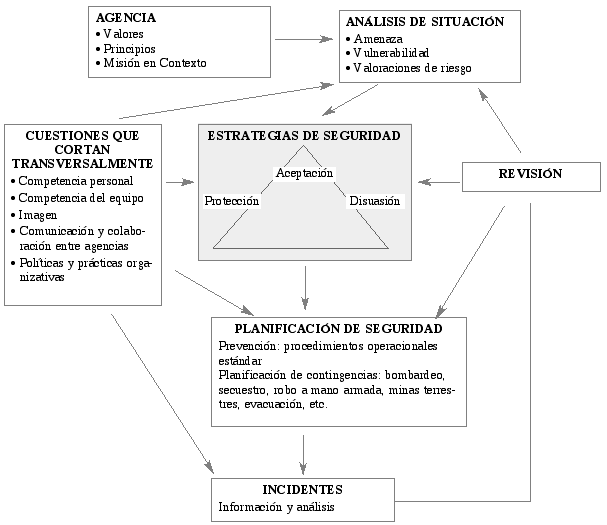 AGENCIA
• Valores
• Principios
• Misión en Contexto

ANÁLISIS DE SITUACIÓN
• Amenaza
• Vulnerabilidad
• Valoraciones de riesgo

CUESTIONES QUE CORTAN TRANSVERSALMENTE
• Competencia personal
• Competencia del equipo
• Imagen
• Comunicación y colaboración entre agencias
• Políticas y prácticas organizativas

ESTRATEGIAS DE SEGURIDAD
Aceptación
Protección
Disuasión

REVISIÓN

PLANIFICACIÓN DE SEGURIDAD
Prevención: procedimientos operacionales estándar
Planificación de contingencias: bombardeo, secuestro, robo a mano armada, minas terrestres, evacuación, etc.

INCIDENTES
Información y análisis